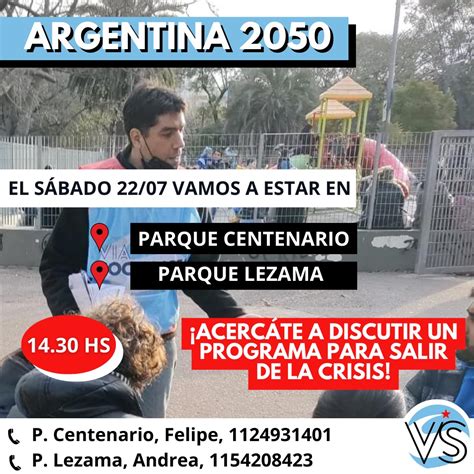 ARGENTINA 2050

EL SÁBADO 22/07 VAMOS A ESTAR EN

PARQUE CENTENARIO

PARQUE LEZAMA

14.30 HS

¡ACERCÁTE A DISCUTIR UN PROGRAMA PARA SALIR DE LA CRISIS!

P. Centenario, Felipe, 1124931401

P. Lezama, Andrea, 1154208423

VS